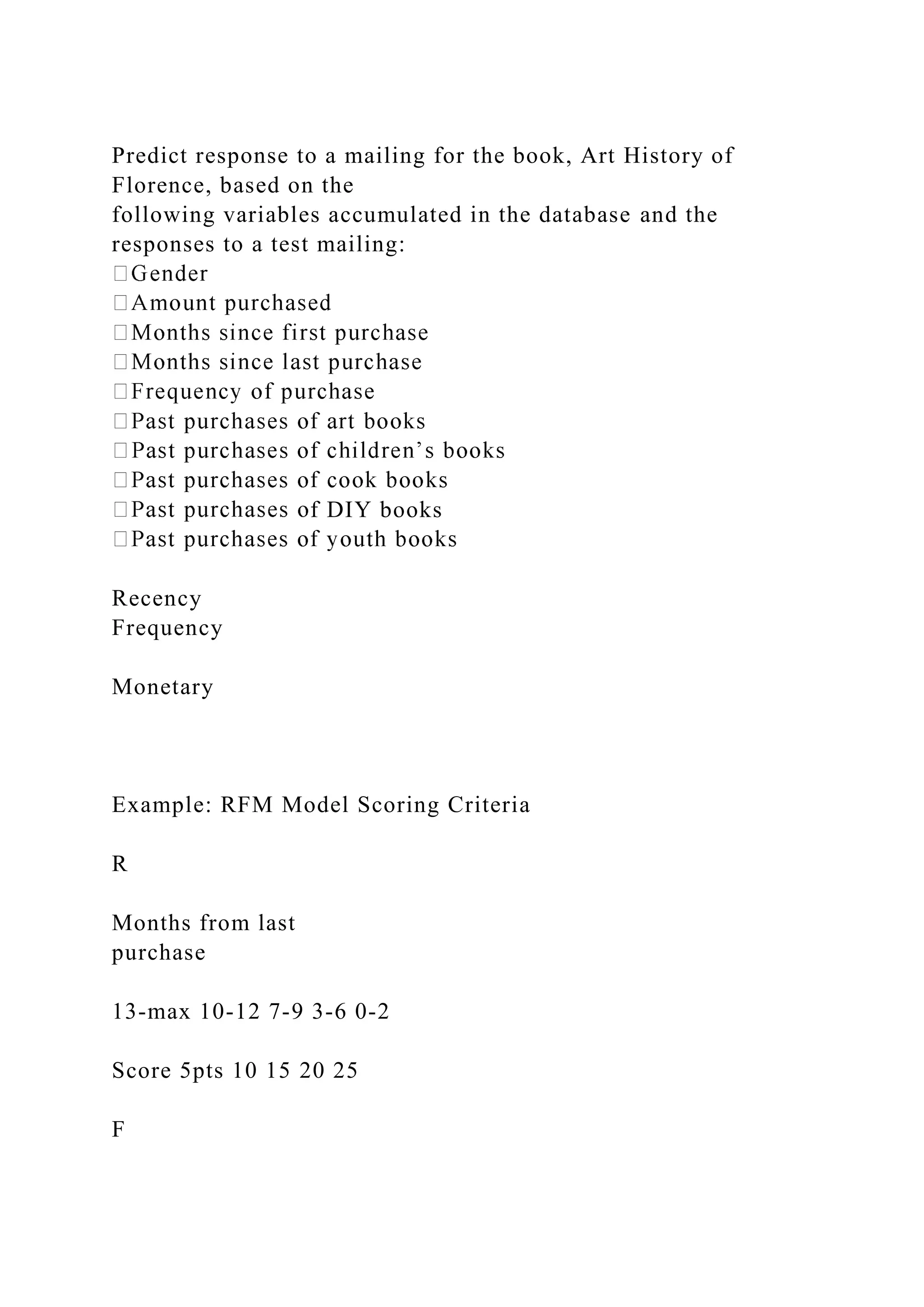 Predict response to a mailing for the book, Art History of Florence, based on the following variables accumulated in the database and the responses to a test mailing:
Gender
Amount purchased
Months since first purchase
Months since last purchase
Frequency of purchase
Past purchases of art books
Past purchases of children’s books
Past purchases of cook books
Past purchases of DIY books
Past purchases of youth books

Recency
Frequency

Monetary

Example: RFM Model Scoring Criteria

R

Months from last purchase

13-max 10-12 7-9 3-6 0-2

Score 5pts 10 15 20 25

F